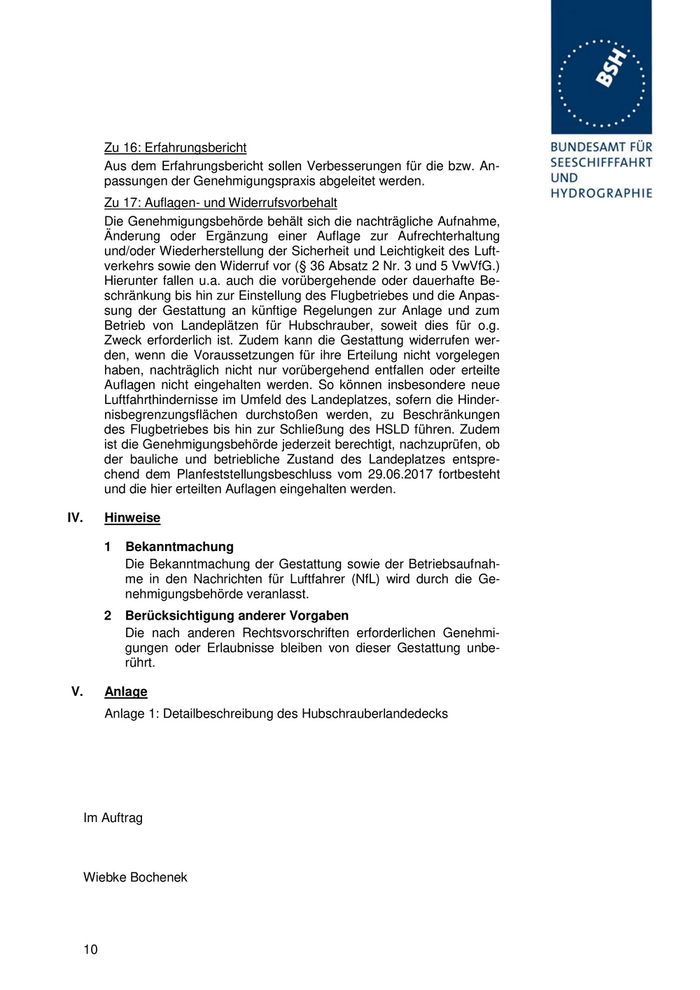 BSH

BUNDESAMT FÜR SEESCHIFFFAHRT UND HYDROGRAPHIE

Zu 16: Erfahrungsbericht

Aus dem Erfahrungsbericht sollen Verbesserungen für die bzw. Anpassungen der Genehmigungspraxis abgeleitet werden.

Zu 17: Auflagen- und Widerrufsvorbehalt

Die Genehmigungsbehörde behält sich die nachträgliche Aufnahme, Änderung oder Ergänzung einer Auflage zur Aufrechterhaltung und/oder Wiederherstellung der Sicherheit und Leichtigkeit des Luftverkehrs sowie den Widerruf vor (§ 36 Absatz 2 Nr. 3 und 5 VwVfG.) Hierunter fallen u.a. auch die vorübergehende oder dauerhafte Beschränkung bis hin zur Einstellung des Flugbetriebes und die Anpassung der Gestattung an künftige Regelungen zur Anlage und zum Betrieb von Landeplätzen für Hubschrauber, soweit dies für o.g. Zweck erforderlich ist. Zudem kann die Gestattung widerrufen werden, wenn die Voraussetzungen für ihre Erteilung nicht vorgelegen haben, nachträglich nicht nur vorübergehend entfallen oder erteilte Auflagen nicht eingehalten werden. So können insbesondere neue Luftfahrthindernisse im Umfeld des Landeplatzes, sofern die Hindernisbegrenzungsflächen durchstoßen werden, zu Beschränkungen des Flugbetriebes bis hin zur Schließung des HSLD führen. Zudem ist die Genehmigungsbehörde jederzeit berechtigt, nachzuprüfen, ob der bauliche und betriebliche Zustand des Landeplatzes entsprechend dem Planfeststellungsbeschluss vom 29.06.2017 fortbesteht und die hier erteilten Auflagen eingehalten werden.

IV. Hinweise

1 Bekanntmachung

Die Bekanntmachung der Gestattung sowie der Betriebsaufnahme in den Nachrichten für Luftfahrer (NfL) wird durch die Genehmigungsbehörde veranlasst.

2 Berücksichtigung anderer Vorgaben

Die nach anderen Rechtsvorschriften erforderlichen Genehmigungen oder Erlaubnisse bleiben von dieser Gestattung unberührt.

V. Anlage

Anlage 1: Detailbeschreibung des Hubschrauberlandedecks

Im Auftrag

Wiebke Bochenek

10